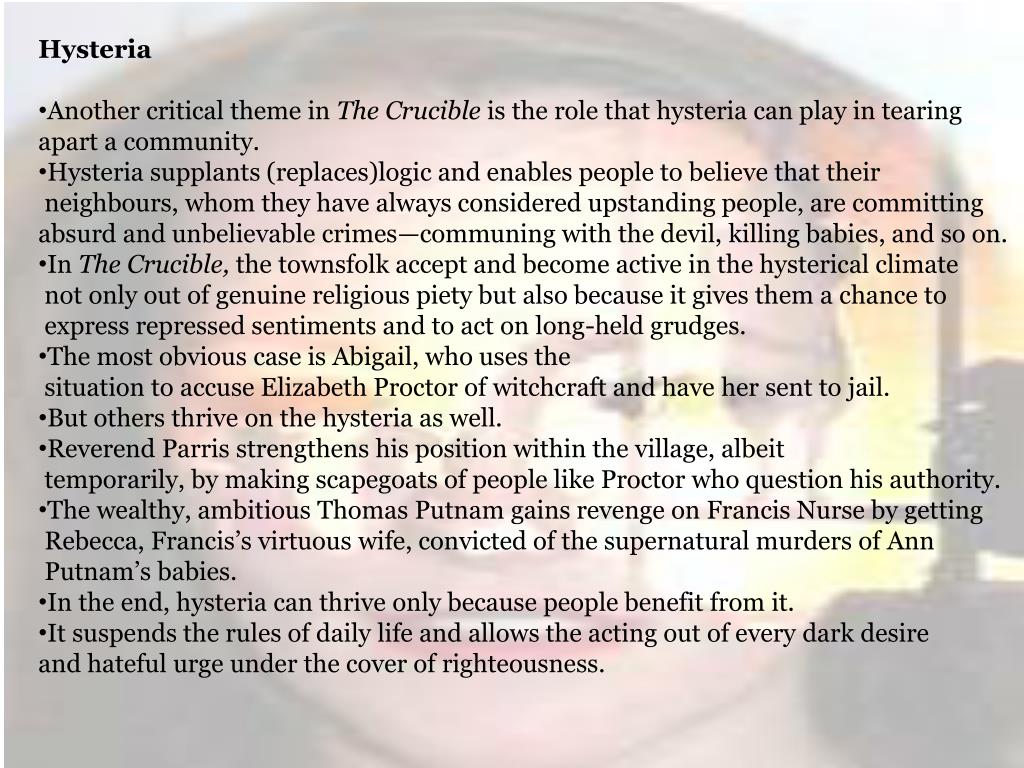 Hysteria

• Another critical theme in The Crucible is the role that hysteria can play in tearing apart a community.
• Hysteria supplants (replaces)logic and enables people to believe that their neighbours, whom they have always considered upstanding people, are committing absurd and unbelievable crimes—communing with the devil, killing babies, and so on.
• In The Crucible, the townsfolk accept and become active in the hysterical climate not only out of genuine religious piety but also because it gives them a chance to express repressed sentiments and to act on long-held grudges.
• The most obvious case is Abigail, who uses the situation to accuse Elizabeth Proctor of witchcraft and have her sent to jail.
• But others thrive on the hysteria as well.
• Reverend Parris strengthens his position within the village, albeit temporarily, by making scapegoats of people like Proctor who question his authority.
• The wealthy, ambitious Thomas Putnam gains revenge on Francis Nurse by getting Rebecca, Francis's virtuous wife, convicted of the supernatural murders of Ann Putnam's babies.
• In the end, hysteria can thrive only because people benefit from it.
• It suspends the rules of daily life and allows the acting out of every dark desire and hateful urge under the cover of righteousness.